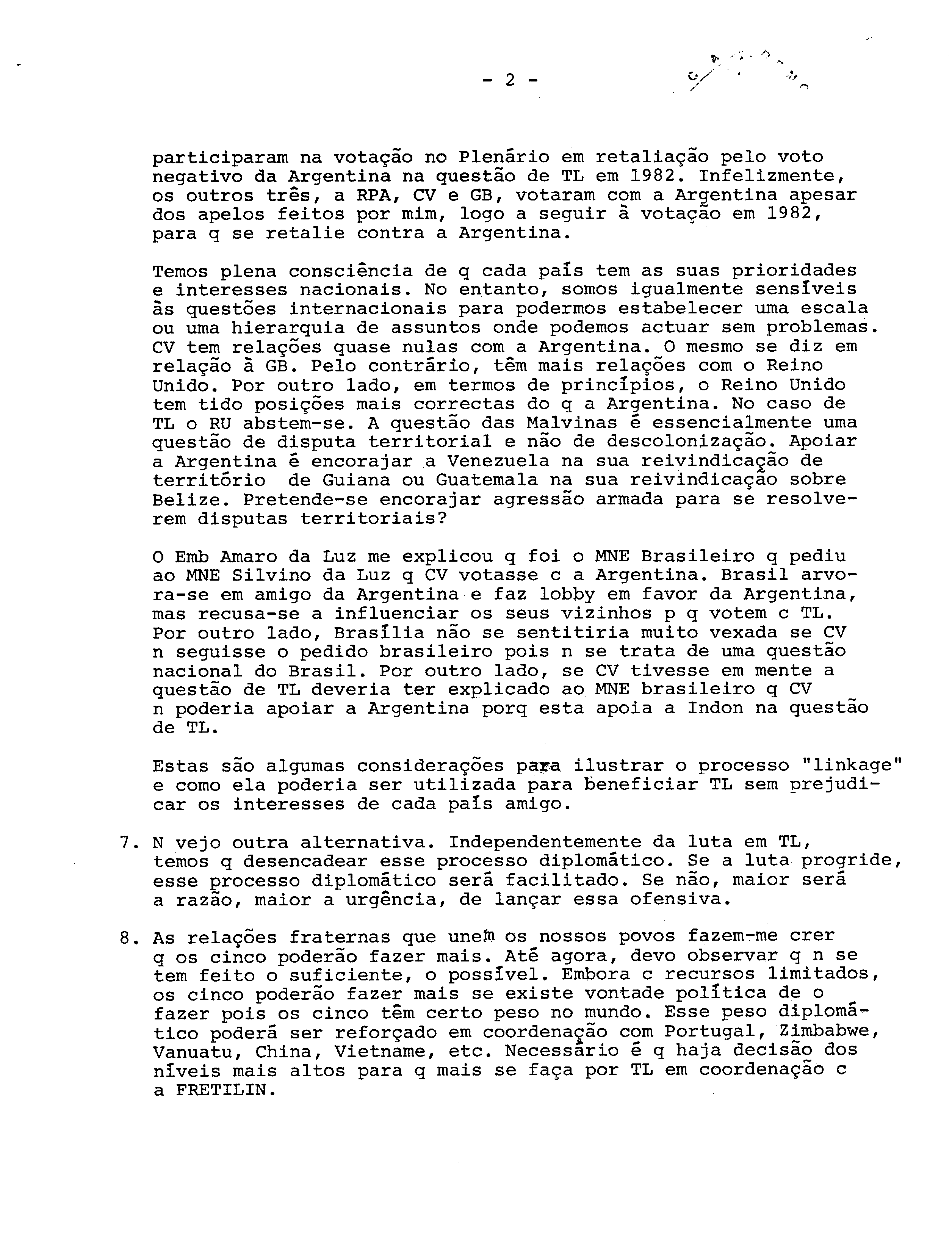 - 2 -

participaram na votação no Plenário em retaliação pelo voto negativo da Argentina na questão de TL em 1982. Infelizmente, os outros três, a RPA, CV e GB, votaram com a Argentina apesar dos apelos feitos por mim, logo a seguir à votação em 1982, para q se retalie contra a Argentina.

Temos plena consciência de q cada país tem as suas prioridades e interesses nacionais. No entanto, somos igualmente sensíveis às questões internacionais para podermos estabelecer uma escala ou uma hierarquia de assuntos onde podemos actuar sem problemas. CV tem relações quase nulas com a Argentina. O mesmo se diz em relação à GB. Pelo contrário, têm mais relações com o Reino Unido. Por outro lado, em termos de princípios, o Reino Unido tem tido posições mais correctas do q a Argentina. No caso de TL o RU abstem-se. A questão das Malvinas é essencialmente uma questão de disputa territorial e não de descolonização. Apoiar a Argentina é encorajar a Venezuela na sua reivindicação de território de Guiana ou Guatemala na sua reivindicação sobre Belize. Pretende-se encorajar agressão armada para se resolverem disputas territoriais?

O Emb Amaro da Luz me explicou q foi o MNE Brasileiro q pediu ao MNE Silvino da Luz q CV votasse c a Argentina. Brasil arvora-se em amigo da Argentina e faz lobby em favor da Argentina, mas recusa-se a influenciar os seus vizinhos p q votem c TL. Por outro lado, Brasília não se sentitiria muito vexada se CV n seguisse o pedido brasileiro pois n se trata de uma questão nacional do Brasil. Por outro lado, se CV tivesse em mente a questão de TL deveria ter explicado ao MNE brasileiro q CV n poderia apoiar a Argentina porq esta apoia a Indon na questão de TL.

Estas são algumas considerações para ilustrar o processo "linkage" e como ela poderia ser utilizada para beneficiar TL sem prejudicar os interesses de cada país amigo.

7. N vejo outra alternativa. Independentemente da luta em TL, temos q desencadear esse processo diplomático. Se a luta progride, esse processo diplomático será facilitado. Se não, maior será a razão, maior a urgência, de lançar essa ofensiva.

8. As relações fraternas que unem os nossos povos fazem-me crer q os cinco poderão fazer mais. Até agora, devo observar q n se tem feito o suficiente, o possível. Embora c recursos limitados, os cinco poderão fazer mais se existe vontade política de o fazer pois os cinco têm certo peso no mundo. Esse peso diplomático poderá ser reforçado em coordenação com Portugal, Zimbabwe, Vanuatu, China, Vietname, etc. Necessário é q haja decisão dos níveis mais altos para q mais se faça por TL em coordenação c a FRETILIN.